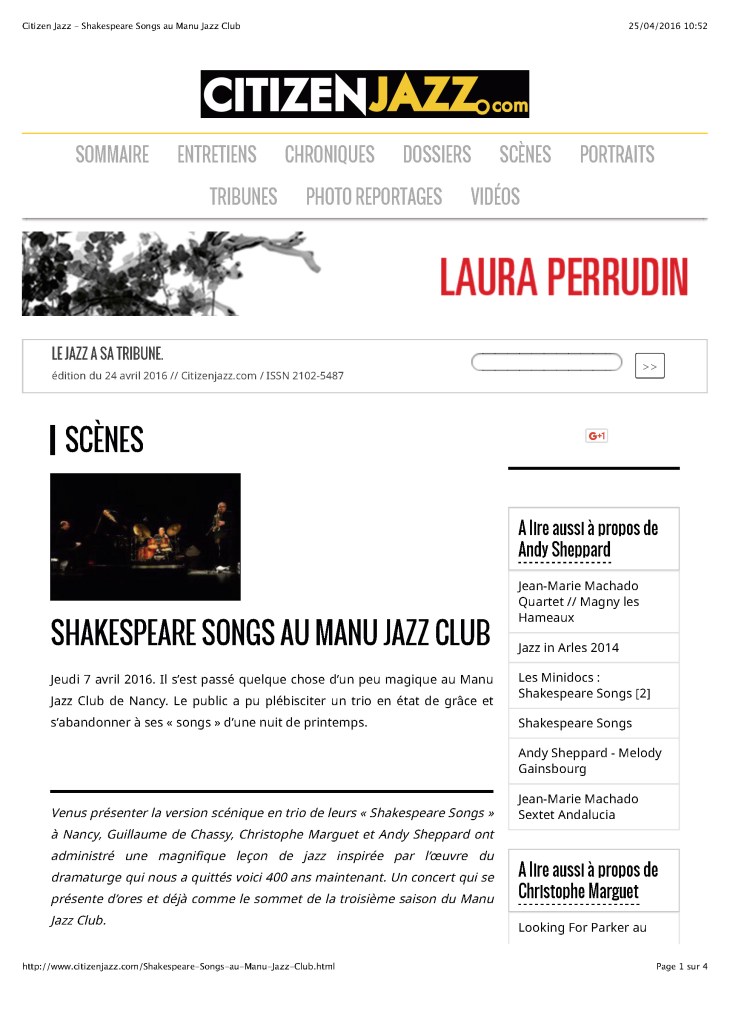 Citizen Jazz - Shakespeare Songs au Manu Jazz Club

25/04/2016 10:52

CITIZENJAZZ.com

SOMMAIRE ENTRETIENS CHRONIQUES DOSSIERS SCÈNES PORTRAITS TRIBUNES PHOTO REPORTAGES VIDÉOS

LAURA PERRUDIN

LE JAZZ A SA TRIBUNE.
édition du 24 avril 2016 // Citizenjazz.com / ISSN 2102-5487

>>

SCÈNES

G+1

SHAKESPEARE SONGS AU MANU JAZZ CLUB

Jeudi 7 avril 2016. Il s'est passé quelque chose d'un peu magique au Manu Jazz Club de Nancy. Le public a pu plébisciter un trio en état de grâce et s'abandonner à ses « songs » d'une nuit de printemps.

Venus présenter la version scénique en trio de leurs « Shakespeare Songs » à Nancy, Guillaume de Chassy, Christophe Marguet et Andy Sheppard ont administré une magnifique leçon de jazz inspirée par l'œuvre du dramaturge qui nous a quittés voici 400 ans maintenant. Un concert qui se présente d'ores et déjà comme le sommet de la troisième saison du Manu Jazz Club.

A lire aussi à propos de Andy Sheppard

Jean-Marie Machado Quartet // Magny les Hameaux

Jazz in Arles 2014

Les Minidocs : Shakespeare Songs [2]

Shakespeare Songs

Andy Sheppard - Melody Gainsbourg

Jean-Marie Machado Sextet Andalucia

A lire aussi à propos de Christophe Marguet

Looking For Parker au

http://www.citizenjazz.com/Shakespeare-Songs-au-Manu-Jazz-Club.html

Page 1 sur 4